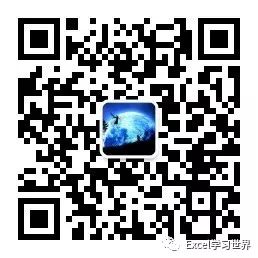 Excel学习世界